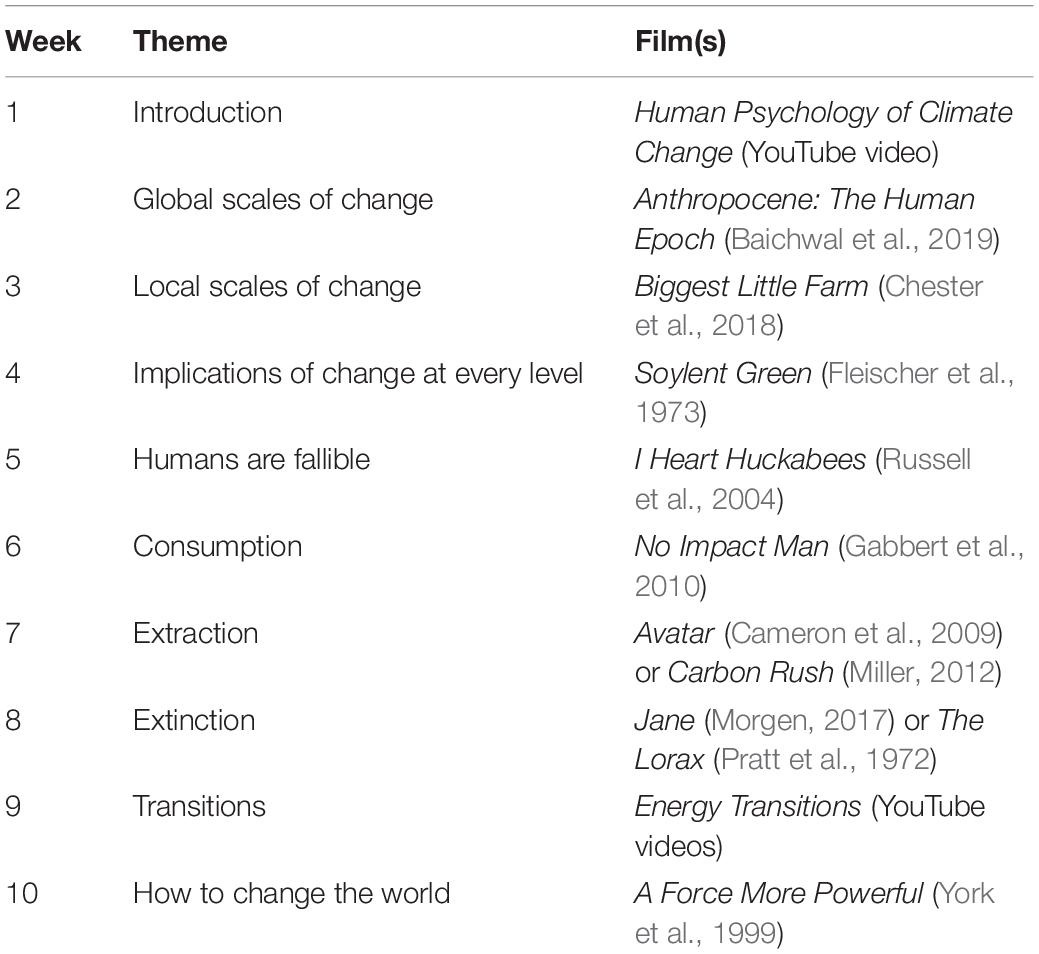 | Week | Theme | Film(s) |
|---|---|---|
| 1 | Introduction | Human Psychology of Climate Change (YouTube video) |
| 2 | Global scales of change | Anthropocene: The Human Epoch (Baichwal et al., 2019) |
| 3 | Local scales of change | Biggest Little Farm (Chester et al., 2018) |
| 4 | Implications of change at every level | Soylent Green (Fleischer et al., 1973) |
| 5 | Humans are fallible | I Heart Huckabees (Russell et al., 2004) |
| 6 | Consumption | No Impact Man (Gabbert et al., 2010) |
| 7 | Extraction | Avatar (Cameron et al., 2009) or Carbon Rush (Miller, 2012) |
| 8 | Extinction | Jane (Morgen, 2017) or The Lorax (Pratt et al., 1972) |
| 9 | Transitions | Energy Transitions (YouTube videos) |
| 10 | How to change the world | A Force More Powerful (York et al., 1999) |